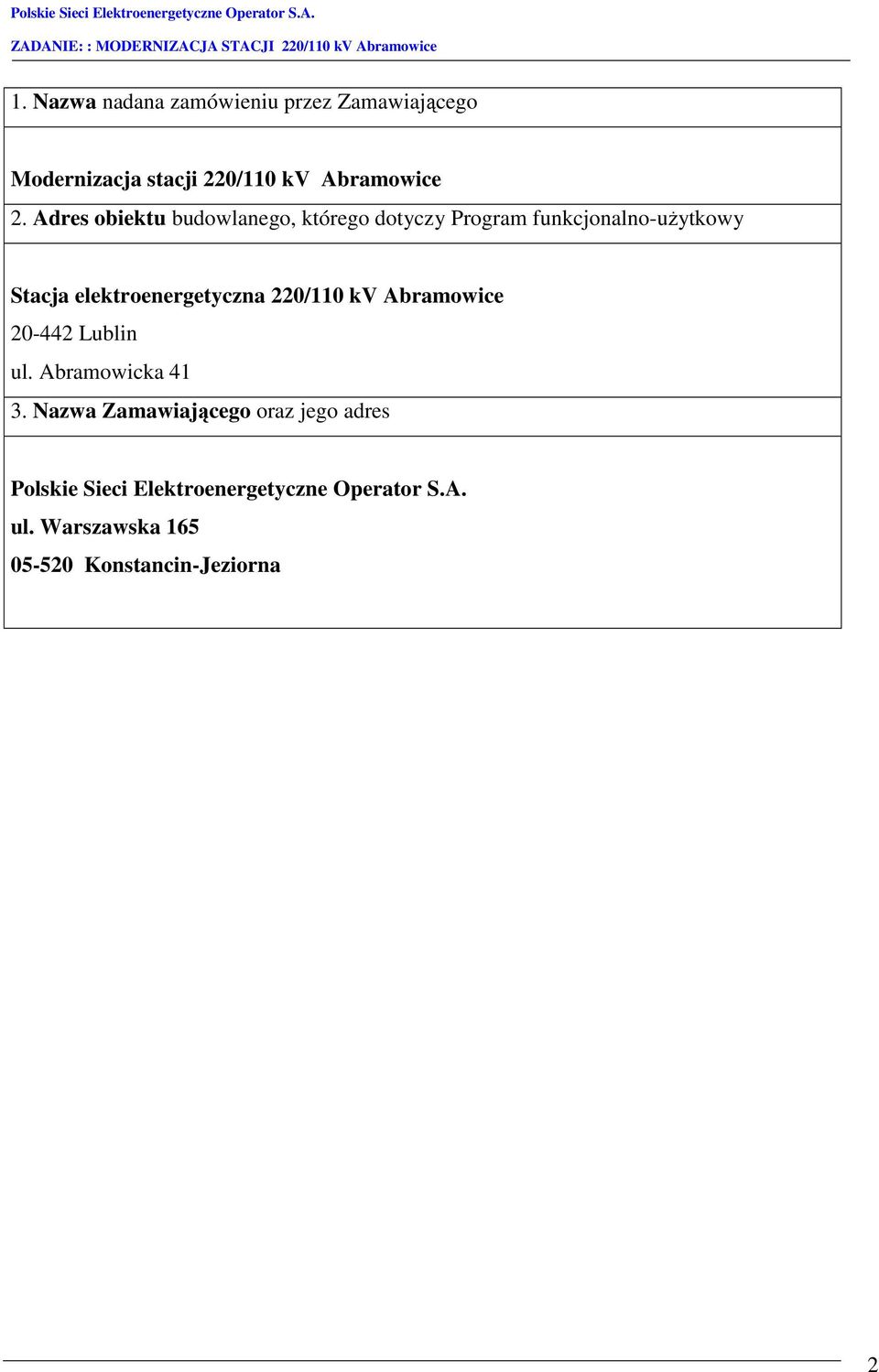 Polskie Sieci Elektroenergetyczne Operator S.A.

ZADANIE: : MODERNIZACJA STACJI 220/110 kV Abramowice

1. Nazwa nadana zamówieniu przez Zamawiającego

Modernizacja stacji 220/110 kV Abramowice

2. Adres obiektu budowlanego, którego dotyczy Program funkcjonalno-użytkowy

Stacja elektroenergetyczna 220/110 kV Abramowice
20-442 Lublin
ul. Abramowicka 41

3. Nazwa Zamawiającego oraz jego adres

Polskie Sieci Elektroenergetyczne Operator S.A.
ul. Warszawska 165
05-520 Konstancin-Jeziorna

2